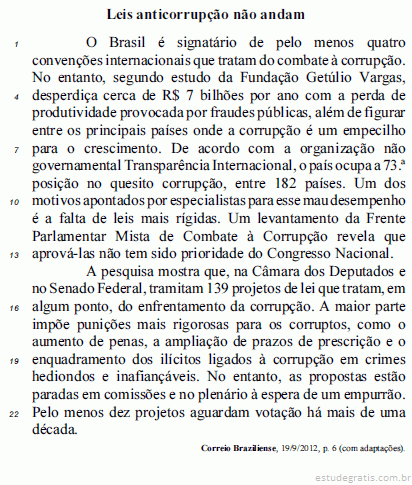 Leis anticorrupção não andam

1 O Brasil é signatário de pelo menos quatro convenções internacionais que tratam do combate à corrupção. No entanto, segundo estudo da Fundação Getúlio Vargas, 4 desperdiça cerca de R$ 7 bilhões por ano com a perda de produtividade provocada por fraudes públicas, além de figurar entre os principais países onde a corrupção é um empecilho 7 para o crescimento. De acordo com a organização não governamental Transparência Internacional, o país ocupa a 73.ª posição no quesito corrupção, entre 182 países. Um dos 10 motivos apontados por especialistas para esse mau desempenho é a falta de leis mais rígidas. Um levantamento da Frente Parlamentar Mista de Combate à Corrupção revela que 13 aprová-las não tem sido prioridade do Congresso Nacional.

A pesquisa mostra que, na Câmara dos Deputados e no Senado Federal, tramitam 139 projetos de lei que tratam, em 16 algum ponto, do enfrentamento da corrupção. A maior parte impõe punições mais rigorosas para os corruptos, como o aumento de penas, a ampliação de prazos de prescrição e o 19 enquadramento dos ilícitos ligados à corrupção em crimes hediondos e inafiançáveis. No entanto, as propostas estão paradas em comissões e no plenário à espera de um empurrão. 22 Pelo menos dez projetos aguardam votação há mais de uma década.

Correio Braziliense, 19/9/2012, p. 6 (com adaptações).

estudegratis.com.br